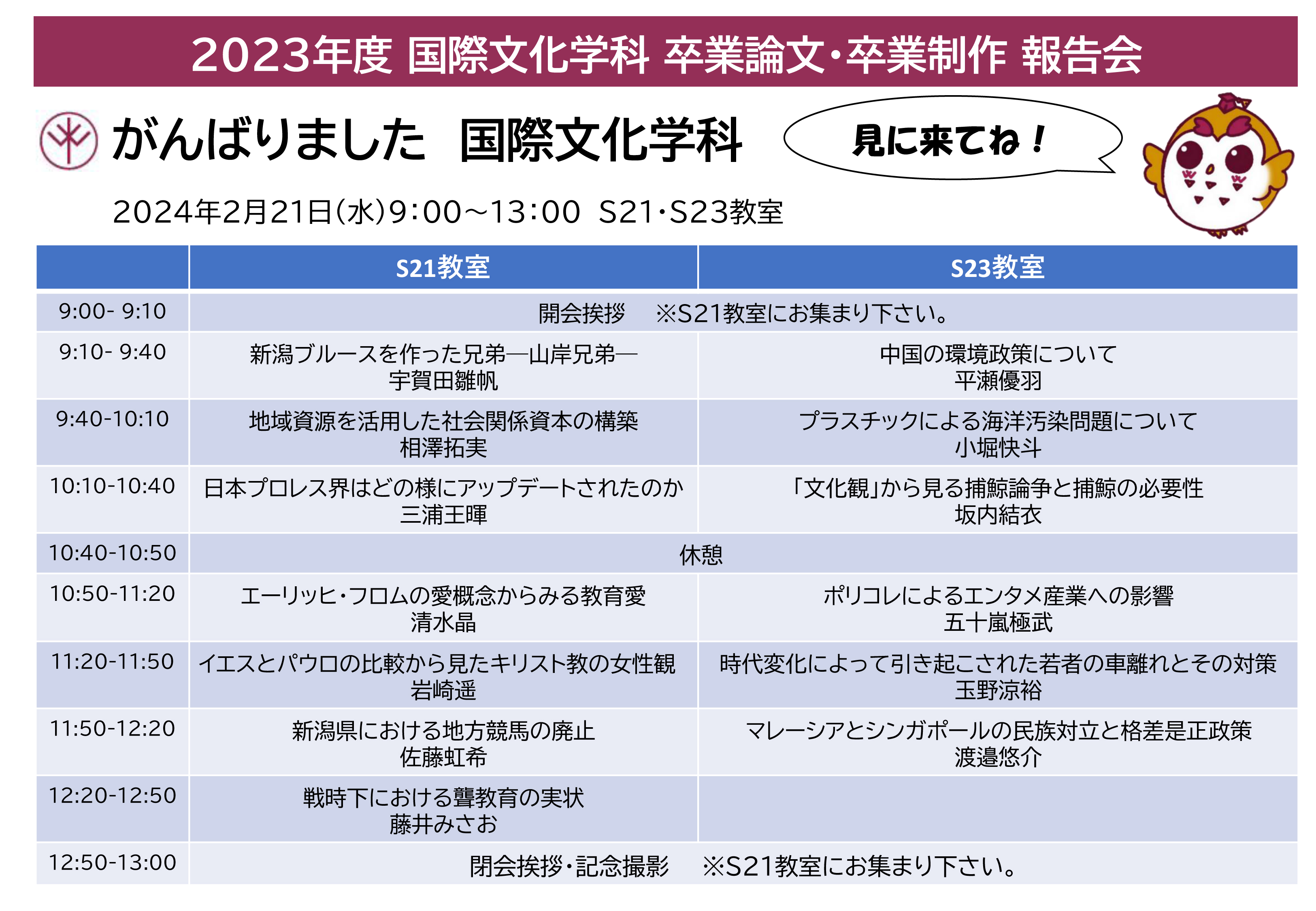 2023年度 国際文化学科 卒業論文・卒業制作 報告会

がんばりました 国際文化学科

見に来てね！

2024年2月21日(水)9:00～13:00 S21・S23教室

| | S21教室 | S23教室 |
|---|---|---|
| 9:00- 9:10 | 開会挨拶 ※S21教室にお集まり下さい。 | |
| 9:10- 9:40 | 新潟ブルースを作った兄弟―山岸兄弟― 宇賀田雛帆 | 中国の環境政策について 平瀬優羽 |
| 9:40-10:10 | 地域資源を活用した社会関係資本の構築 相澤拓実 | プラスチックによる海洋汚染問題について 小堀快斗 |
| 10:10-10:40 | 日本プロレス界はどの様にアップデートされたのか 三浦王暉 | 「文化観」から見る捕鯨論争と捕鯨の必要性 坂内結衣 |
| 10:40-10:50 | 休憩 | |
| 10:50-11:20 | エーリッヒ・フロムの愛概念からみる教育愛 清水晶 | ポリコレによるエンタメ産業への影響 五十嵐極武 |
| 11:20-11:50 | イエスとパウロの比較から見たキリスト教の女性観 岩崎遥 | 時代変化によって引き起こされた若者の車離れとその対策 玉野涼裕 |
| 11:50-12:20 | 新潟県における地方競馬の廃止 佐藤虹希 | マレーシアとシンガポールの民族対立と格差是正政策 渡邉悠介 |
| 12:20-12:50 | 戦時下における聾教育の実状 藤井みさお | |
| 12:50-13:00 | 閉会挨拶・記念撮影 ※S21教室にお集まり下さい。 | |